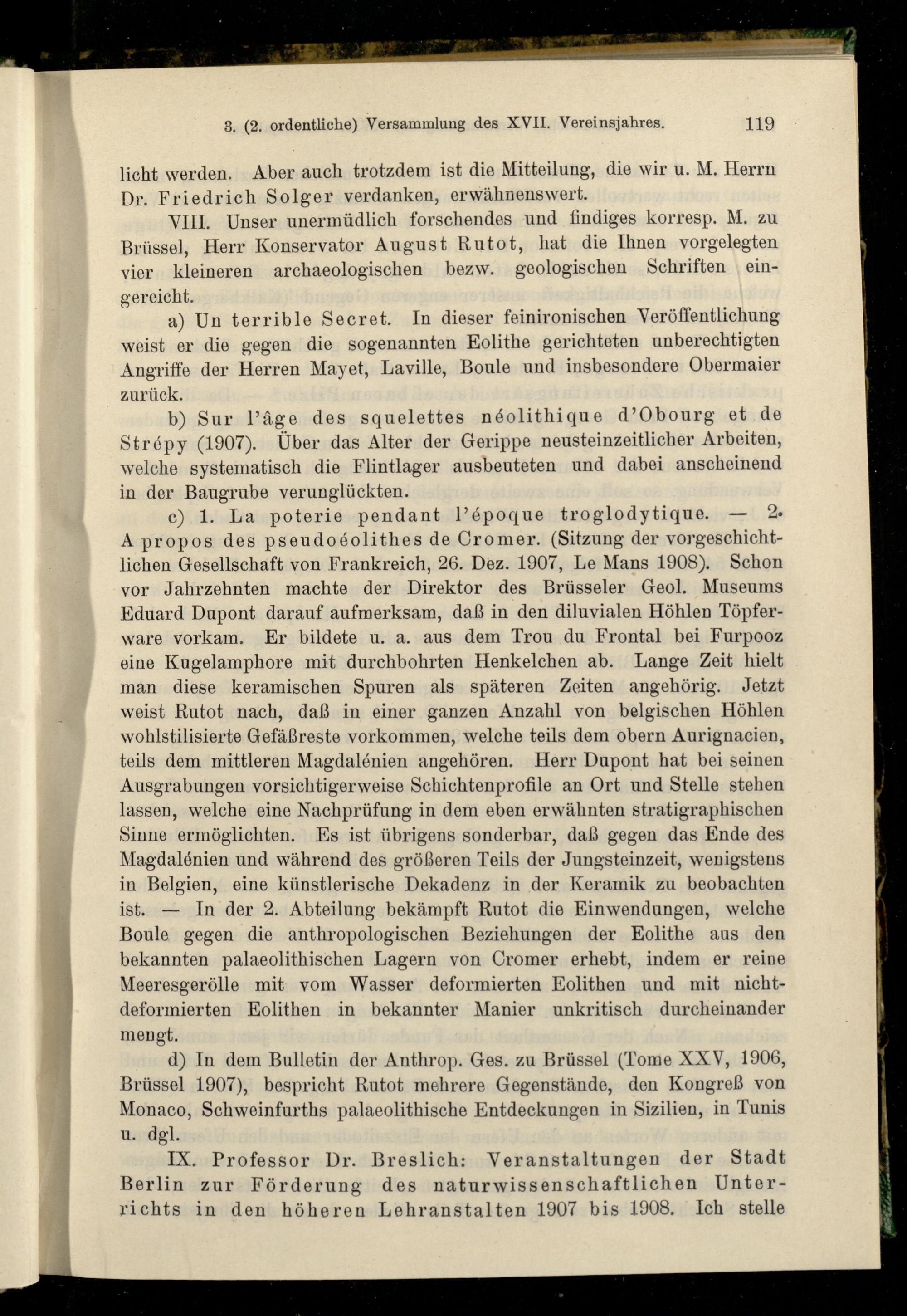 3. (2. ordentliche) Versammlung des XVII. Vereinsjahres. 119

licht werden. Aber auch trotzdem ist die Mitteilung, die wir u. M. Herrn Dr. Friedrich Solger verdanken, erwähnenswert.

VIII. Unser unermüdlich forschendes und findiges korresp. M. zu Brüssel, Herr Konservator August Rutot, hat die Ihnen vorgelegten vier kleineren archaeologischen bezw. geologischen Schriften eingereicht.

a) Un terrible Secret. In dieser feinironischen Veröffentlichung weist er die gegen die sogenannten Eolithe gerichteten unberechtigten Angriffe der Herren Mayet, Laville, Boule und insbesondere Obermaier zurück.

b) Sur l'âge des squelettes néolithique d'Obourg et de Strépy (1907). Über das Alter der Gerippe neusteinzeitlicher Arbeiten, welche systematisch die Flintlager ausbeuteten und dabei anscheinend in der Baugrube verunglückten.

c) 1. La poterie pendant l'époque troglodytique. — 2. A propos des pseudoéolithes de Cromer. (Sitzung der vorgeschichtlichen Gesellschaft von Frankreich, 26. Dez. 1907, Le Mans 1908). Schon vor Jahrzehnten machte der Direktor des Brüsseler Geol. Museums Eduard Dupont darauf aufmerksam, daß in den diluvialen Höhlen Töpferware vorkam. Er bildete u. a. aus dem Trou du Frontal bei Furpooz eine Kugelamphore mit durchbohrten Henkelchen ab. Lange Zeit hielt man diese keramischen Spuren als späteren Zeiten angehörig. Jetzt weist Rutot nach, daß in einer ganzen Anzahl von belgischen Höhlen wohlstilisierte Gefäßreste vorkommen, welche teils dem obern Aurignacien, teils dem mittleren Magdalénien angehören. Herr Dupont hat bei seinen Ausgrabungen vorsichtigerweise Schichtenprofile an Ort und Stelle stehen lassen, welche eine Nachprüfung in dem eben erwähnten stratigraphischen Sinne ermöglichten. Es ist übrigens sonderbar, daß gegen das Ende des Magdalénien und während des größeren Teils der Jungsteinzeit, wenigstens in Belgien, eine künstlerische Dekadenz in der Keramik zu beobachten ist. — In der 2. Abteilung bekämpft Rutot die Einwendungen, welche Boule gegen die anthropologischen Beziehungen der Eolithe aus den bekannten palaeolithischen Lagern von Cromer erhebt, indem er reine Meeresgerölle mit vom Wasser deformierten Eolithen und mit nichtdeformierten Eolithen in bekannter Manier unkritisch durcheinander mengt.

d) In dem Bulletin der Anthrop. Ges. zu Brüssel (Tome XXV, 1906, Brüssel 1907), bespricht Rutot mehrere Gegenstände, den Kongreß von Monaco, Schweinfurths palaeolithische Entdeckungen in Sizilien, in Tunis u. dgl.

IX. Professor Dr. Breslich: Veranstaltungen der Stadt Berlin zur Förderung des naturwissenschaftlichen Unterrichts in den höheren Lehranstalten 1907 bis 1908. Ich stelle